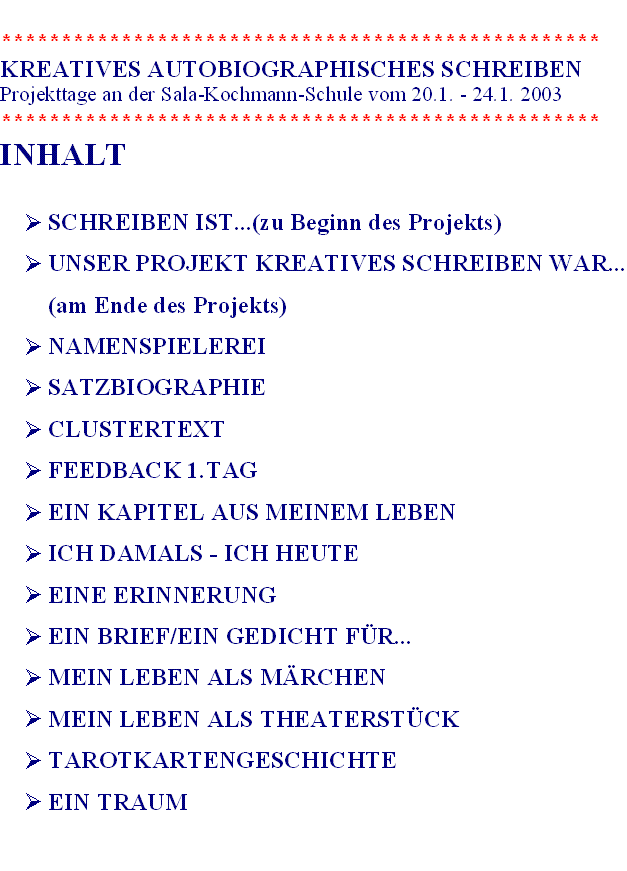 **************************************************
KREATIVES AUTOBIOGRAPHISCHES SCHREIBEN
Projekttage an der Sala-Kochmann-Schule vom 20.1. - 24.1. 2003
**************************************************
INHALT

➢ SCHREIBEN IST...(zu Beginn des Projekts)
➢ UNSER PROJEKT KREATIVES SCHREIBEN WAR... (am Ende des Projekts)
➢ NAMENSPIELEREI
➢ SATZBIOGRAPHIE
➢ CLUSTERTEXT
➢ FEEDBACK 1.TAG
➢ EIN KAPITEL AUS MEINEM LEBEN
➢ ICH DAMALS - ICH HEUTE
➢ EINE ERINNERUNG
➢ EIN BRIEF/EIN GEDICHT FÜR...
➢ MEIN LEBEN ALS MÄRCHEN
➢ MEIN LEBEN ALS THEATERSTÜCK
➢ TAROTKARTENGESCHICHTE
➢ EIN TRAUM